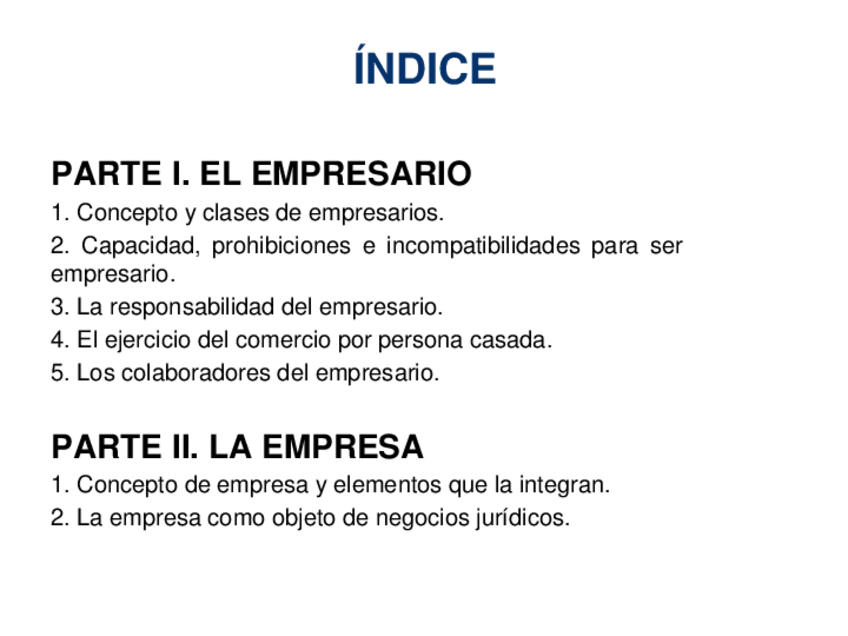 ÍNDICE

PARTE I. EL EMPRESARIO

1. Concepto y clases de empresarios.

2. Capacidad, prohibiciones e incompatibilidades para ser empresario.

3. La responsabilidad del empresario.

4. El ejercicio del comercio por persona casada.

5. Los colaboradores del empresario.

PARTE II. LA EMPRESA

1. Concepto de empresa y elementos que la integran.

2. La empresa como objeto de negocios jurídicos.